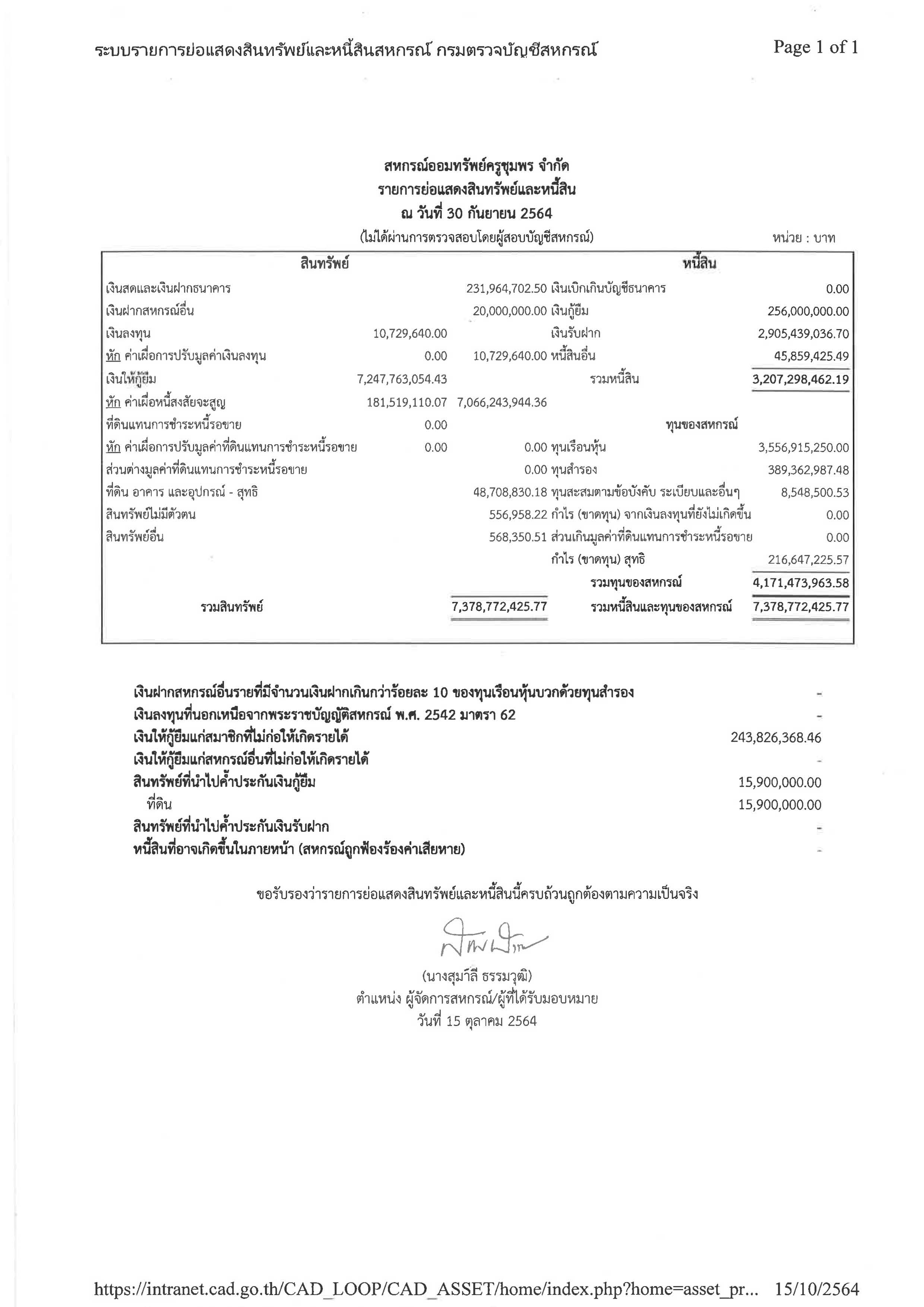 ระบบรายการย่อแสดงสินทรัพย์และหนี้สินสหกรณ์ กรมตรวจบัญชีสหกรณ์

Page 1 of 1

สหกรณ์ออมทรัพย์ครูชุมพร จำกัด
รายการย่อแสดงสินทรัพย์และหนี้สิน
ณ วันที่ 30 กันยายน 2564
(ไม่ได้ผ่านการตรวจสอบโดยผู้สอบบัญชีสหกรณ์)

หน่วย : บาท

| สินทรัพย์ | | | หนี้สิน | |
|---|---|---|---|---|
| เงินสดและเงินฝากธนาคาร | | 231,964,702.50 | เงินเบิกเกินบัญชีธนาคาร | 0.00 |
| เงินฝากสหกรณ์อื่น | | 20,000,000.00 | เงินกู้ยืม | 256,000,000.00 |
| เงินลงทุน | 10,729,640.00 | | เงินรับฝาก | 2,905,439,036.70 |
| หัก ค่าเผื่อการปรับมูลค่าเงินลงทุน | 0.00 | 10,729,640.00 | หนี้สินอื่น | 45,859,425.49 |
| เงินให้กู้ยืม | 7,247,763,054.43 | | รวมหนี้สิน | 3,207,298,462.19 |
| หัก ค่าเผื่อหนี้สงสัยจะสูญ | 181,519,110.07 | 7,066,243,944.36 | | |
| ที่ดินแทนการชำระหนี้รอขาย | 0.00 | | ทุนของสหกรณ์ | |
| หัก ค่าเผื่อการปรับมูลค่าที่ดินแทนการชำระหนี้รอขาย | 0.00 | 0.00 | ทุนเรือนหุ้น | 3,556,915,250.00 |
| ส่วนต่างมูลค่าที่ดินแทนการชำระหนี้รอขาย | | 0.00 | ทุนสำรอง | 389,362,987.48 |
| ที่ดิน อาคาร และอุปกรณ์ - สุทธิ | | 48,708,830.18 | ทุนสะสมตามข้อบังคับ ระเบียบและอื่นๆ | 8,548,500.53 |
| สินทรัพย์ไม่มีตัวตน | | 556,958.22 | กำไร (ขาดทุน) จากเงินลงทุนที่ยังไม่เกิดขึ้น | 0.00 |
| สินทรัพย์อื่น | | 568,350.51 | ส่วนเกินมูลค่าที่ดินแทนการชำระหนี้รอขาย | 0.00 |
| | | | กำไร (ขาดทุน) สุทธิ | 216,647,225.57 |
| | | | รวมทุนของสหกรณ์ | 4,171,473,963.58 |
| รวมสินทรัพย์ | | 7,378,772,425.77 | รวมหนี้สินและทุนของสหกรณ์ | 7,378,772,425.77 |

เงินฝากสหกรณ์อื่นรายที่มีจำนวนเงินฝากเกินกว่าร้อยละ 10 ของทุนเรือนหุ้นบวกด้วยทุนสำรอง -
เงินลงทุนที่นอกเหนือจากพระราชบัญญัติสหกรณ์ พ.ศ. 2542 มาตรา 62 -
เงินให้กู้ยืมแก่สมาชิกที่ไม่ก่อให้เกิดรายได้ 243,826,368.46
เงินให้กู้ยืมแก่สหกรณ์อื่นที่ไม่ก่อให้เกิดรายได้ -
สินทรัพย์ที่นำไปค้ำประกันเงินกู้ยืม 15,900,000.00
ที่ดิน 15,900,000.00
สินทรัพย์ที่นำไปค้ำประกันเงินรับฝาก -
หนี้สินที่อาจเกิดขึ้นในภายหน้า (สหกรณ์ถูกฟ้องร้องค่าเสียหาย) -

ขอรับรองว่ารายการย่อแสดงสินทรัพย์และหนี้สินนี้ครบถ้วนถูกต้องตามความเป็นจริง

(นางสุมาลี ธรรมวุฒิ)
ตำแหน่ง ผู้จัดการสหกรณ์/ผู้ที่ได้รับมอบหมาย
วันที่ 15 ตุลาคม 2564

https://intranet.cad.go.th/CAD_LOOP/CAD_ASSET/home/index.php?home=asset_pr... 15/10/2564